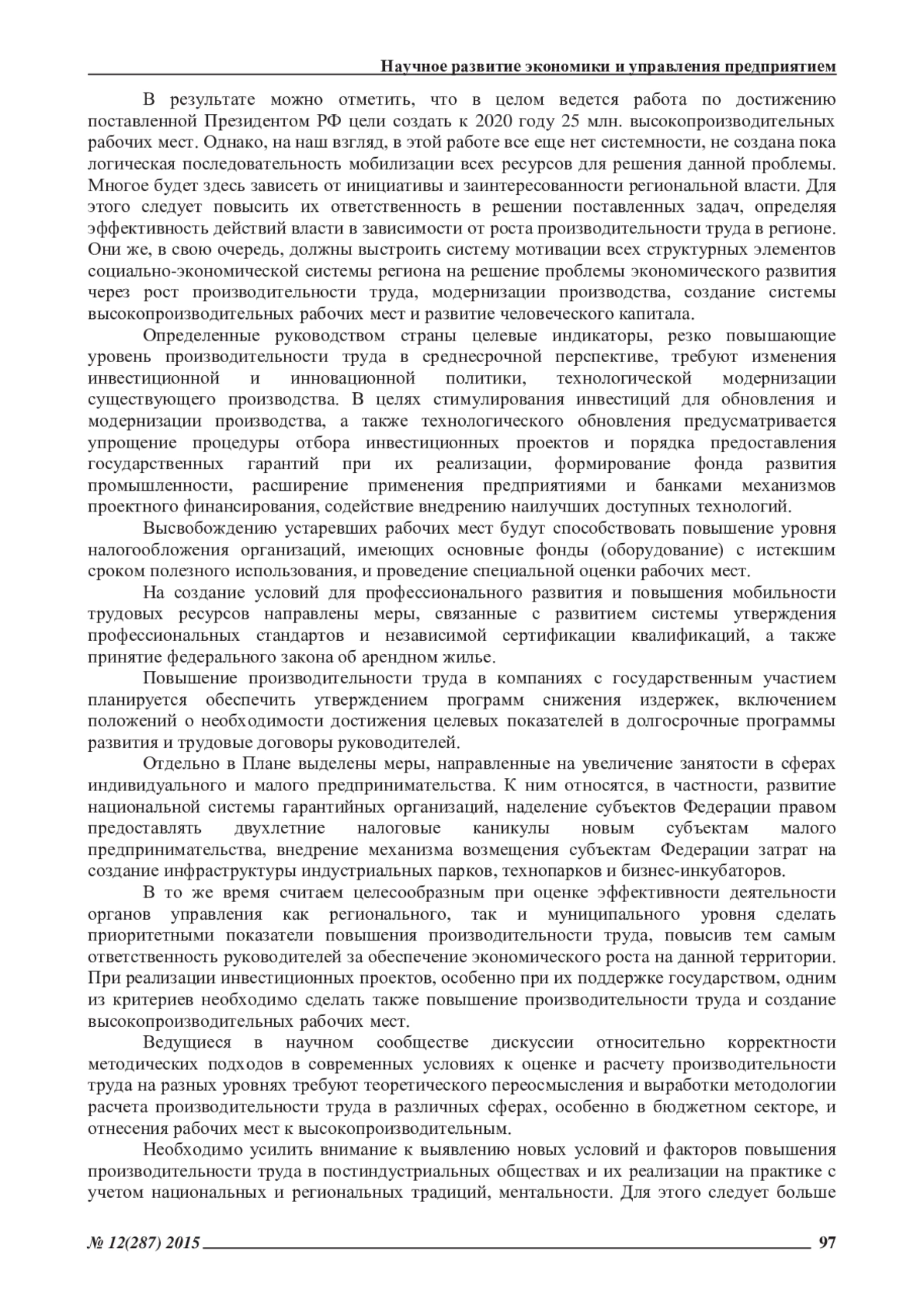 Научное развитие экономики и управления предприятием

В результате можно отметить, что в целом ведется работа по достижению поставленной Президентом РФ цели создать к 2020 году 25 млн. высокопроизводительных рабочих мест. Однако, на наш взгляд, в этой работе все еще нет системности, не создана пока логическая последовательность мобилизации всех ресурсов для решения данной проблемы. Многое будет здесь зависеть от инициативы и заинтересованности региональной власти. Для этого следует повысить их ответственность в решении поставленных задач, определяя эффективность действий власти в зависимости от роста производительности труда в регионе. Они же, в свою очередь, должны выстроить систему мотивации всех структурных элементов социально-экономической системы региона на решение проблемы экономического развития через рост производительности труда, модернизации производства, создание системы высокопроизводительных рабочих мест и развитие человеческого капитала.

Определенные руководством страны целевые индикаторы, резко повышающие уровень производительности труда в среднесрочной перспективе, требуют изменения инвестиционной и инновационной политики, технологической модернизации существующего производства. В целях стимулирования инвестиций для обновления и модернизации производства, а также технологического обновления предусматривается упрощение процедуры отбора инвестиционных проектов и порядка предоставления государственных гарантий при их реализации, формирование фонда развития промышленности, расширение применения предприятиями и банками механизмов проектного финансирования, содействие внедрению наилучших доступных технологий.

Высвобождению устаревших рабочих мест будут способствовать повышение уровня налогообложения организаций, имеющих основные фонды (оборудование) с истекшим сроком полезного использования, и проведение специальной оценки рабочих мест.

На создание условий для профессионального развития и повышения мобильности трудовых ресурсов направлены меры, связанные с развитием системы утверждения профессиональных стандартов и независимой сертификации квалификаций, а также принятие федерального закона об арендном жилье.

Повышение производительности труда в компаниях с государственным участием планируется обеспечить утверждением программ снижения издержек, включением положений о необходимости достижения целевых показателей в долгосрочные программы развития и трудовые договоры руководителей.

Отдельно в Плане выделены меры, направленные на увеличение занятости в сферах индивидуального и малого предпринимательства. К ним относятся, в частности, развитие национальной системы гарантийных организаций, наделение субъектов Федерации правом предоставлять двухлетние налоговые каникулы новым субъектам малого предпринимательства, внедрение механизма возмещения субъектам Федерации затрат на создание инфраструктуры индустриальных парков, технопарков и бизнес-инкубаторов.

В то же время считаем целесообразным при оценке эффективности деятельности органов управления как регионального, так и муниципального уровня сделать приоритетными показатели повышения производительности труда, повысив тем самым ответственность руководителей за обеспечение экономического роста на данной территории. При реализации инвестиционных проектов, особенно при их поддержке государством, одним из критериев необходимо сделать также повышение производительности труда и создание высокопроизводительных рабочих мест.

Ведущиеся в научном сообществе дискуссии относительно корректности методических подходов в современных условиях к оценке и расчету производительности труда на разных уровнях требуют теоретического переосмысления и выработки методологии расчета производительности труда в различных сферах, особенно в бюджетном секторе, и отнесения рабочих мест к высокопроизводительным.

Необходимо усилить внимание к выявлению новых условий и факторов повышения производительности труда в постиндустриальных обществах и их реализации на практике с учетом национальных и региональных традиций, ментальности. Для этого следует больше

№ 12(287) 2015 97